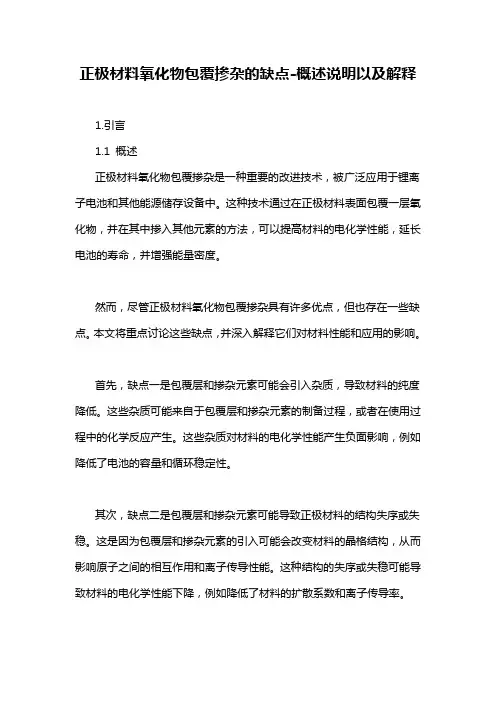 正极材料氧化物包覆掺杂的缺点-概述说明以及解释

1.引言

1.1 概述

正极材料氧化物包覆掺杂是一种重要的改进技术，被广泛应用于锂离子电池和其他能源储存设备中。这种技术通过在正极材料表面包覆一层氧化物，并在其中掺入其他元素的方法，可以提高材料的电化学性能，延长电池的寿命，并增强能量密度。

然而，尽管正极材料氧化物包覆掺杂具有许多优点，但也存在一些缺点。本文将重点讨论这些缺点，并深入解释它们对材料性能和应用的影响。

首先，缺点一是包覆层和掺杂元素可能会引入杂质，导致材料的纯度降低。这些杂质可能来自于包覆层和掺杂元素的制备过程，或者在使用过程中的化学反应产生。这些杂质对材料的电化学性能产生负面影响，例如降低了电池的容量和循环稳定性。

其次，缺点二是包覆层和掺杂元素可能导致正极材料的结构失序或失稳。这是因为包覆层和掺杂元素的引入可能会改变材料的晶格结构，从而影响原子之间的相互作用和离子传导性能。这种结构的失序或失稳可能导致材料的电化学性能下降，例如降低了材料的扩散系数和离子传导率。